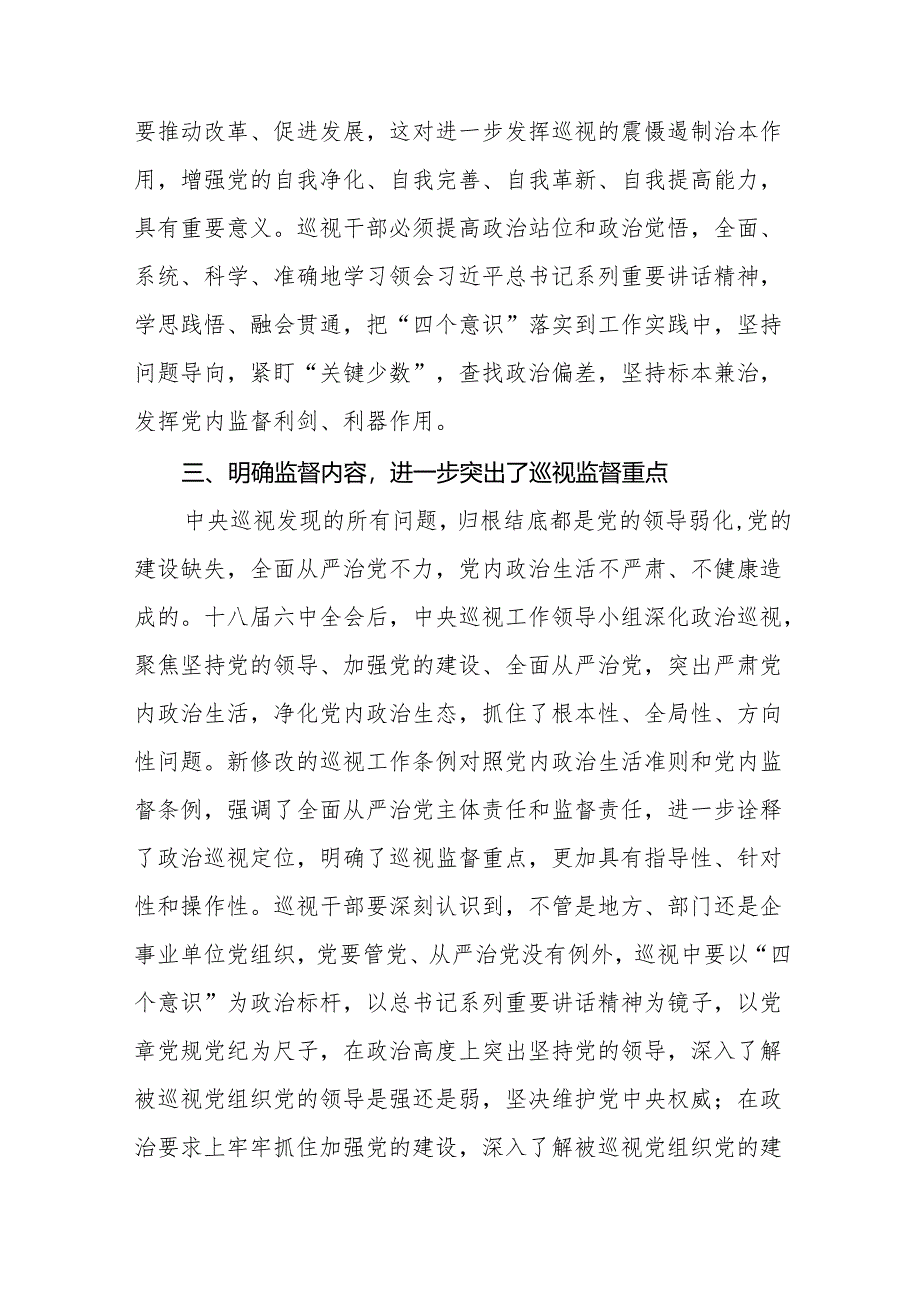 要推动改革、促进发展，这对进一步发挥巡视的震慑遏制治本作用，增强党的自我净化、自我完善、自我革新、自我提高能力，具有重要意义。巡视干部必须提高政治站位和政治觉悟，全面、系统、科学、准确地学习领会习近平总书记系列重要讲话精神，学思践悟、融会贯通，把“四个意识”落实到工作实践中，坚持问题导向，紧盯“关键少数”，查找政治偏差，坚持标本兼治，发挥党内监督利剑、利器作用。

三、明确监督内容，进一步突出了巡视监督重点

中央巡视发现的所有问题，归根结底都是党的领导弱化，党的建设缺失，全面从严治党不力，党内政治生活不严肃、不健康造成的。十八届六中全会后，中央巡视工作领导小组深化政治巡视，聚焦坚持党的领导、加强党的建设、全面从严治党，突出严肃党内政治生活，净化党内政治生态，抓住了根本性、全局性、方向性问题。新修改的巡视工作条例对照党内政治生活准则和党内监督条例，强调了全面从严治党主体责任和监督责任，进一步诠释了政治巡视定位，明确了巡视监督重点，更加具有指导性、针对性和操作性。巡视干部要深刻认识到，不管是地方、部门还是企事业单位党组织，党要管党、从严治党没有例外，巡视中要以“四个意识”为政治标杆，以总书记系列重要讲话精神为镜子，以党章党规党纪为尺子，在政治高度上突出坚持党的领导，深入了解被巡视党组织党的领导是强还是弱，坚决维护党中央权威；在政治要求上牢牢抓住加强党的建设，深入了解被巡视党组织党的建